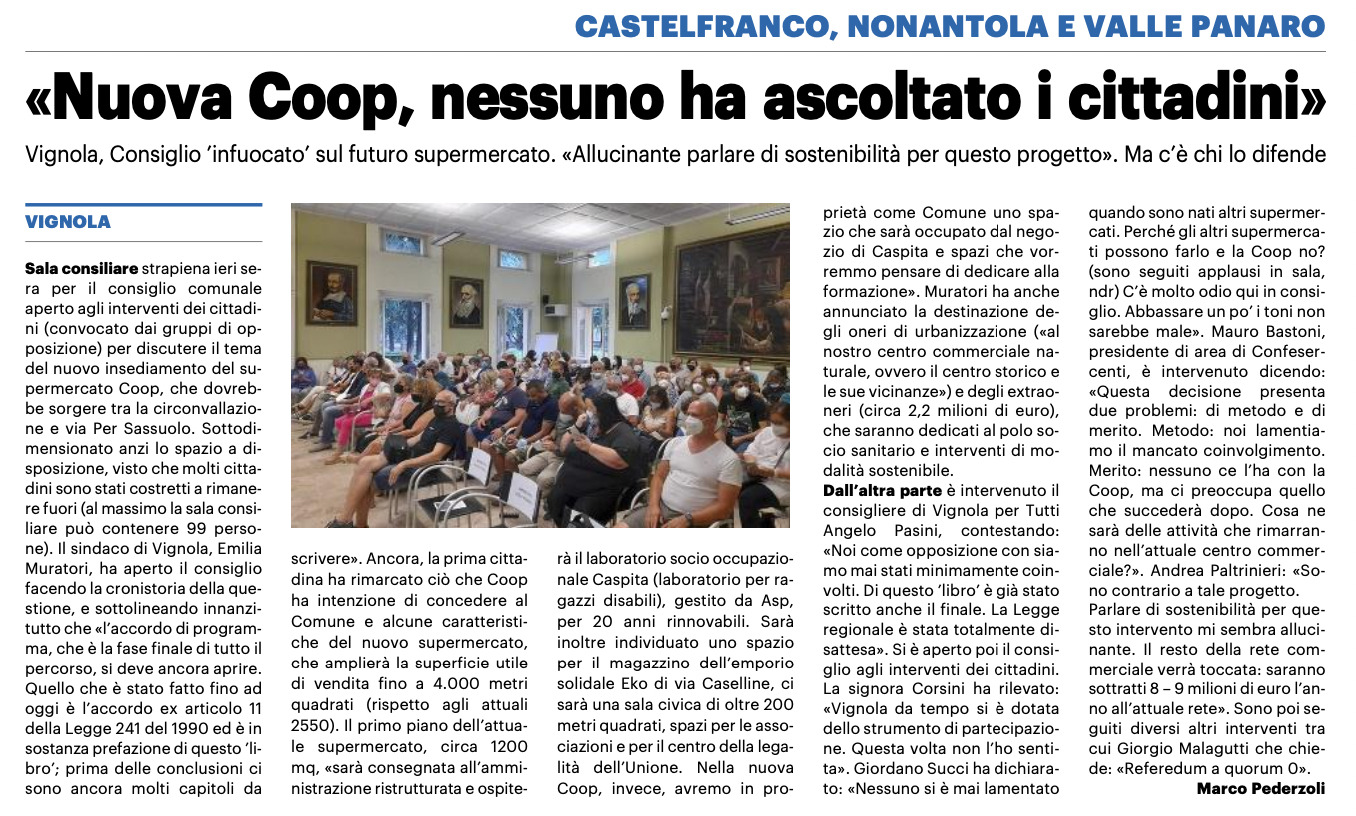 CASTELFRANCO, NONANTOLA E VALLE PANARO

«Nuova Coop, nessuno ha ascoltato i cittadini»

Vignola, Consiglio 'infuocato' sul futuro supermercato. «Allucinante parlare di sostenibilità per questo progetto». Ma c'è chi lo difende

VIGNOLA

Sala consiliare strapiena ieri sera per il consiglio comunale aperto agli interventi dei cittadini (convocato dai gruppi di opposizione) per discutere il tema del nuovo insediamento del supermercato Coop, che dovrebbe sorgere tra la circonvallazione e via Per Sassuolo. Sottodimensionato anzi lo spazio a disposizione, visto che molti cittadini sono stati costretti a rimanere fuori (al massimo la sala consiliare può contenere 99 persone). Il sindaco di Vignola, Emilia Muratori, ha aperto il consiglio facendo la cronistoria della questione, e sottolineando innanzitutto che «l'accordo di programma, che è la fase finale di tutto il percorso, si deve ancora aprire. Quello che è stato fatto fino ad oggi è l'accordo ex articolo 11 della Legge 241 del 1990 ed è in sostanza prefazione di questo 'libro'; prima delle conclusioni ci sono ancora molti capitoli da scrivere». Ancora, la prima cittadina ha rimarcato ciò che Coop ha intenzione di concedere al Comune e alcune caratteristiche del nuovo supermercato, che amplierà la superficie utile di vendita fino a 4.000 metri quadrati (rispetto agli attuali 2550). Il primo piano dell'attuale supermercato, circa 1200 mq, «sarà consegnata all'amministrazione ristrutturata e ospiterà il laboratorio socio occupazionale Caspita (laboratorio per ragazzi disabili), gestito da Asp, per 20 anni rinnovabili. Sarà inoltre individuato uno spazio per il magazzino dell'emporio solidale Eko di via Caselline, ci sarà una sala civica di oltre 200 metri quadrati, spazi per le associazioni e per il centro della legalità dell'Unione. Nella nuova Coop, invece, avremo in proprietà come Comune uno spazio che sarà occupato dal negozio di Caspita e spazi che vorremmo pensare di dedicare alla formazione». Muratori ha anche annunciato la destinazione degli oneri di urbanizzazione («al nostro centro commerciale naturale, ovvero il centro storico e le sue vicinanze») e degli extraoneri (circa 2,2 milioni di euro), che saranno dedicati al polo socio sanitario e interventi di modalità sostenibile.

Dall'altra parte è intervenuto il consigliere di Vignola per Tutti Angelo Pasini, contestando: «Noi come opposizione con siamo mai stati minimamente coinvolti. Di questo 'libro' è già stato scritto anche il finale. La Legge regionale è stata totalmente disattesa». Si è aperto poi il consiglio agli interventi dei cittadini. La signora Corsini ha rilevato: «Vignola da tempo si è dotata dello strumento di partecipazione. Questa volta non l'ho sentita». Giordano Succi ha dichiarato: «Nessuno si è mai lamentato quando sono nati altri supermercati. Perché gli altri supermercati possono farlo e la Coop no? (sono seguiti applausi in sala, ndr) C'è molto odio qui in consiglio. Abbassare un po' i toni non sarebbe male». Mauro Bastoni, presidente di area di Confesercenti, è intervenuto dicendo: «Questa decisione presenta due problemi: di metodo e di merito. Metodo: noi lamentiamo il mancato coinvolgimento. Merito: nessuno ce l'ha con la Coop, ma ci preoccupa quello che succederà dopo. Cosa ne sarà delle attività che rimarranno nell'attuale centro commerciale?». Andrea Paltrinieri: «Sono contrario a tale progetto. Parlare di sostenibilità per questo intervento mi sembra allucinante. Il resto della rete commerciale verrà toccata: saranno sottratti 8 – 9 milioni di euro l'anno all'attuale rete». Sono poi seguiti diversi altri interventi tra cui Giorgio Malagutti che chiede: «Referedum a quorum 0».

Marco Pederzoli